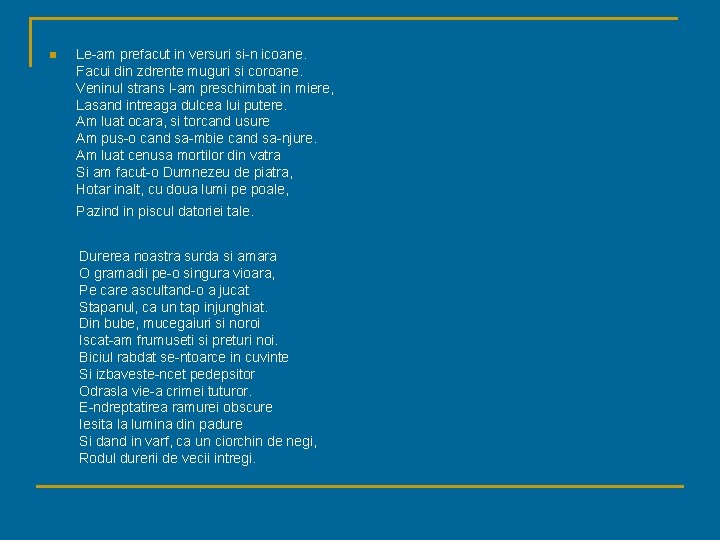 Le-am prefacut in versuri si-n icoane.
Facui din zdrente muguri si coroane.
Veninul strans l-am preschimbat in miere,
Lasand intreaga dulcea lui putere.
Am luat ocara, si torcand usure
Am pus-o cand sa-mbie cand sa-njure.
Am luat cenusa mortilor din vatra
Si am facut-o Dumnezeu de piatra,
Hotar inalt, cu doua lumi pe poale,
Pazind in piscul datoriei tale.

Durerea noastra surda si amara
O gramadii pe-o singura vioara,
Pe care ascultand-o a jucat
Stapanul, ca un tap injunghiat.
Din bube, mucegaiuri si noroi
Iscat-am frumuseti si preturi noi.
Biciul rabdat se-ntoarce in cuvinte
Si izbaveste-ncet pedepsitor
Odrasla vie-a crimei tuturor.
E-ndreptatirea ramurei obscure
Iesita la lumina din padure
Si dand in varf, ca un ciorchin de negi,
Rodul durerii de vecii intregi.